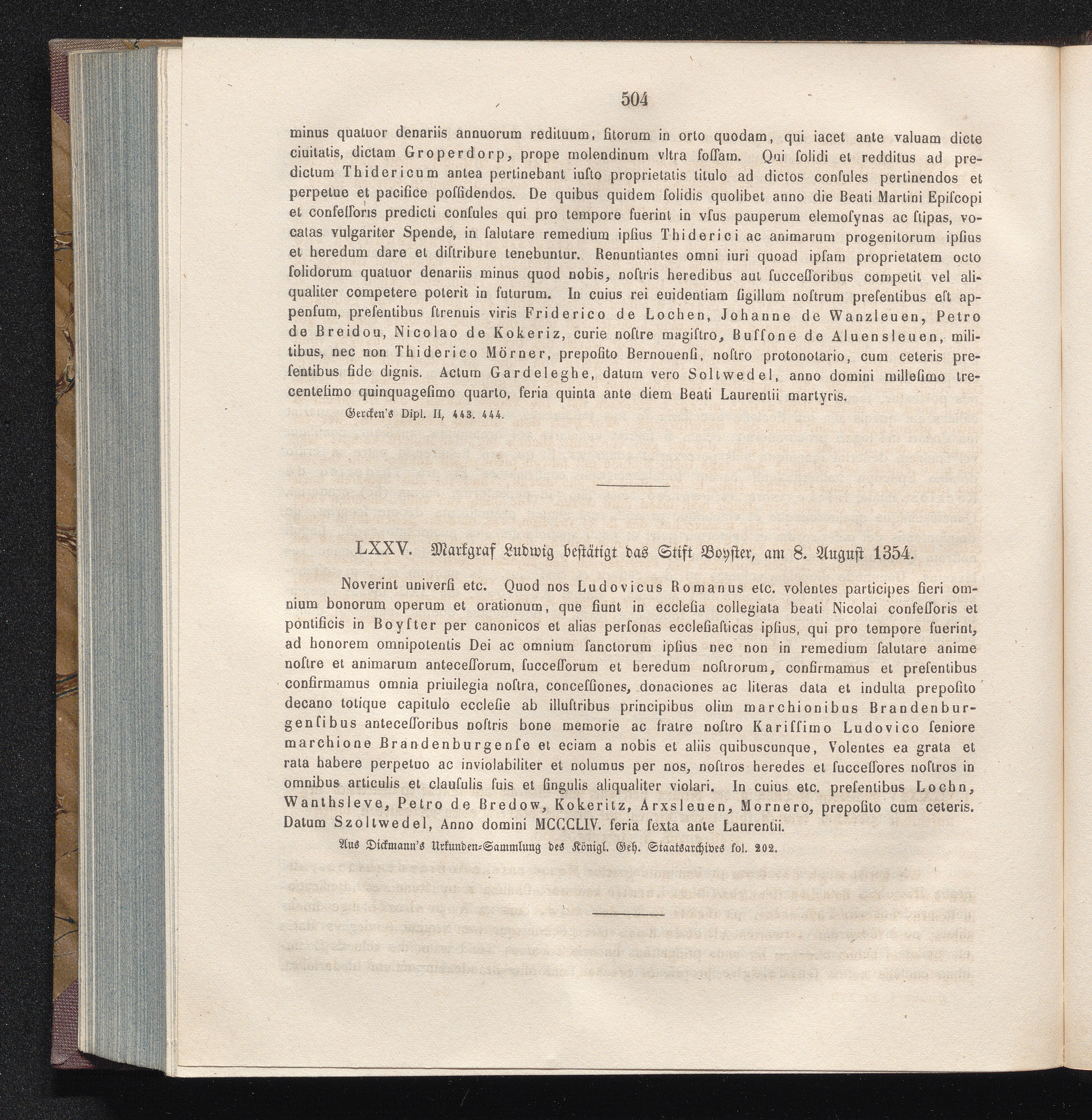 504

minus quatuor denariis annuorum redituum, ſitorum in orto quodam, qui iacet ante valuam dicte ciuitatis, dictam Groperdorp, prope molendinum vltra foſſam. Qui ſolidi et redditus ad predictum Thidericum antea pertinebant iuſto proprietatis titulo ad dictos conſules pertinendos et perpetue et pacifice poſſidendos. De quibus quidem ſolidis quolibet anno die Beati Martini Epiſcopi et confeſſoris predicti conſules qui pro tempore fuerint in vſus pauperum elemoſynas ac ſtipas, vocatas vulgariter Spende, in ſalutare remedium ipſius Thiderici ac animarum progenitorum ipſius et heredum dare et diſtribure tenebuntur. Renuntiantes omni iuri quoad ipſam proprietatem octo ſolidorum quatuor denariis minus quod nobis, noſtris heredibus aut ſucceſſoribus competit vel aliqualiter competere poterit in futurum. In cuius rei euidentiam ſigillum noſtrum preſentibus eſt appenſum, preſentibus ſtrenuis viris Friderico de Lochen, Johanne de Wanzleuen, Petro de Breidou, Nicolao de Kokeriz, curie noſtre magiſtro, Buſſone de Aluensleuen, militibus, nec non Thiderico Mörner, prepoſito Bernouenſi, noſtro protonotario, cum ceteris preſentibus fide dignis. Actum Gardeleghe, datum vero Soltwedel, anno domini milleſimo trecenteſimo quinquageſimo quarto, feria quinta ante diem Beati Laurentii martyris.

Gercken's Dipl. II, 443. 444.

LXXV. Markgraf Ludwig beſtätigt das Stift Boyſter, am 8. Auguſt 1354.

Noverint univerſi etc. Quod nos Ludovicus Romanus etc. volentes participes fieri omnium bonorum operum et orationum, que fiunt in eccleſia collegiata beati Nicolai confeſſoris et pontificis in Boyſter per canonicos et alias perſonas eccleſiaſticas ipſius, qui pro tempore fuerint, ad honorem omnipotentis Dei ac omnium ſanctorum ipſius nec non in remedium ſalutare anime noſtre et animarum anteceſſorum, ſucceſſorum et heredum noſtrorum, confirmamus et preſentibus confirmamus omnia priuilegia noſtra, conceſſiones, donaciones ac literas data et indulta prepoſito decano totique capitulo eccleſie ab illuſtribus principibus olim marchionibus Brandenburgenſibus anteceſſoribus noſtris bone memorie ac fratre noſtro Kariſſimo Ludovico ſeniore marchione Brandenburgenſe et eciam a nobis et aliis quibuscunque, Volentes ea grata et rata habere perpetuo ac inviolabiliter et nolumus per nos, noſtros heredes et ſucceſſores noſtros in omnibus articulis et clauſulis ſuis et ſingulis aliqualiter violari. In cuius etc. preſentibus Lochn, Wanthsleve, Petro de Bredow, Kokeritz, Arxsleuen, Mornero, prepoſito cum ceteris. Datum Szoltwedel, Anno domini MCCCLIV. feria ſexta ante Laurentii.

Aus Dickmann's Urkunden-Sammlung des Königl. Geh. Staatsarchives fol. 202.